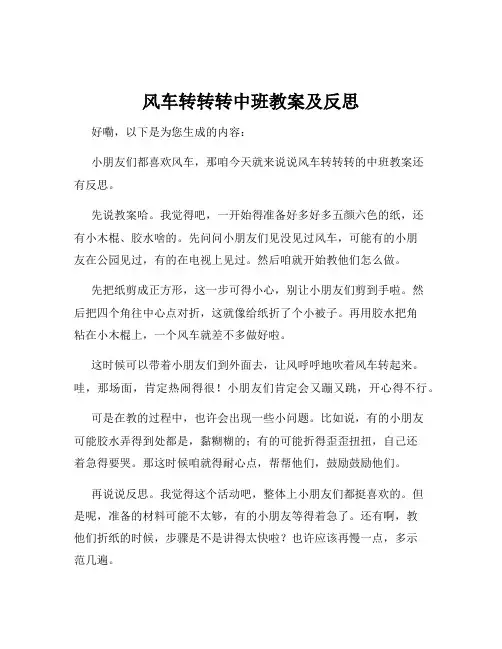 风车转转转中班教案及反思

好嘞，以下是为您生成的内容：

小朋友们都喜欢风车，那咱今天就来说说风车转转转的中班教案还有反思。

先说教案哈。我觉得吧，一开始得准备好多好多五颜六色的纸，还有小木棍、胶水啥的。先问问小朋友们见没见过风车，可能有的小朋友在公园见过，有的在电视上见过。然后咱就开始教他们怎么做。

先把纸剪成正方形，这一步可得小心，别让小朋友们剪到手啦。然后把四个角往中心点对折，这就像给纸折了个小被子。再用胶水把角粘在小木棍上，一个风车就差不多做好啦。

这时候可以带着小朋友们到外面去，让风呼呼地吹着风车转起来。哇，那场面，肯定热闹得很！小朋友们肯定会又蹦又跳，开心得不行。

可是在教的过程中，也许会出现一些小问题。比如说，有的小朋友可能胶水弄得到处都是，黏糊糊的；有的可能折得歪歪扭扭，自己还着急得要哭。那这时候咱就得耐心点，帮帮他们，鼓励鼓励他们。

再说说反思。我觉得这个活动吧，整体上小朋友们都挺喜欢的。但是呢，准备的材料可能不太够，有的小朋友等得着急了。还有啊，教他们折纸的时候，步骤是不是讲得太快啦？也许应该再慢一点，多示范几遍。